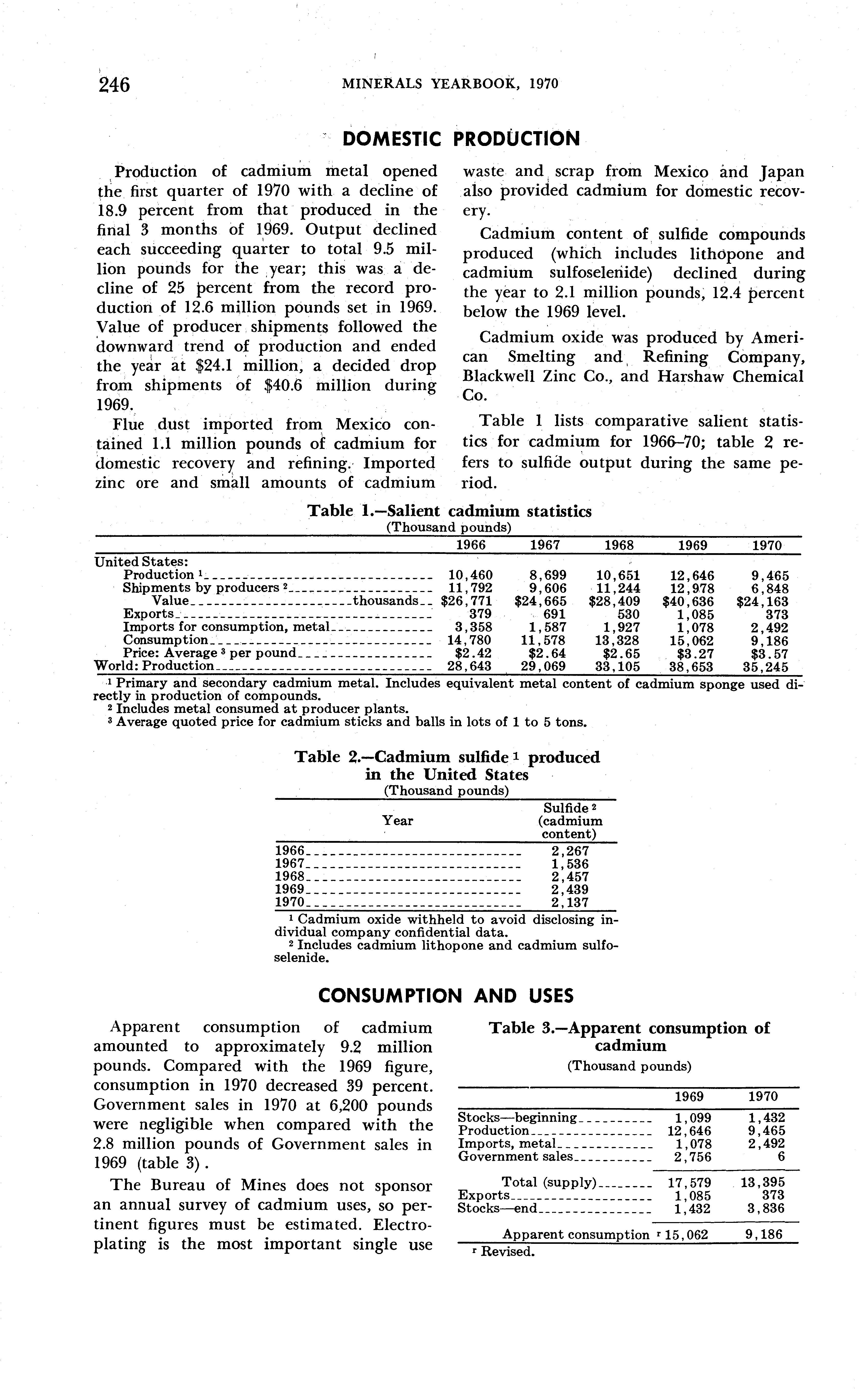 246 MINERALS YEARBOOK, 1970

DOMESTIC PRODUCTION

Production of cadmium metal opened the first quarter of 1970 with a decline of 18.9 percent from that produced in the final 3 months of 1969. Output declined each succeeding quarter to total 9.5 million pounds for the year; this was a decline of 25 percent from the record production of 12.6 million pounds set in 1969. Value of producer shipments followed the downward trend of production and ended the year at $24.1 million, a decided drop from shipments of $40.6 million during 1969.

Flue dust imported from Mexico contained 1.1 million pounds of cadmium for domestic recovery and refining. Imported zinc ore and small amounts of cadmium waste and scrap from Mexico and Japan also provided cadmium for domestic recovery.

Cadmium content of sulfide compounds produced (which includes lithopone and cadmium sulfoselenide) declined during the year to 2.1 million pounds, 12.4 percent below the 1969 level.

Cadmium oxide was produced by American Smelting and Refining Company, Blackwell Zinc Co., and Harshaw Chemical Co.

Table 1 lists comparative salient statistics for cadmium for 1966–70; table 2 refers to sulfide output during the same period.

Table 1.—Salient cadmium statistics
(Thousand pounds)

| | 1966 | 1967 | 1968 | 1969 | 1970 |
|---|---|---|---|---|---|
| United States: | | | | | |
| Production $^1$ | 10,460 | 8,699 | 10,651 | 12,646 | 9,465 |
| Shipments by producers $^2$ | 11,792 | 9,606 | 11,244 | 12,978 | 6,848 |
| Value thousands | $26,771 | $24,665 | $28,409 | $40,636 | $24,163 |
| Exports | 379 | 691 | 530 | 1,085 | 373 |
| Imports for consumption, metal | 3,358 | 1,587 | 1,927 | 1,078 | 2,492 |
| Consumption | 14,780 | 11,578 | 13,328 | 15,062 | 9,186 |
| Price: Average $^3$ per pound | $2.42 | $2.64 | $2.65 | $3.27 | $3.57 |
| World: Production | 28,643 | 29,069 | 33,105 | 38,653 | 35,245 |

$^1$ Primary and secondary cadmium metal. Includes equivalent metal content of cadmium sponge used directly in production of compounds.
$^2$ Includes metal consumed at producer plants.
$^3$ Average quoted price for cadmium sticks and balls in lots of 1 to 5 tons.

Table 2.—Cadmium sulfide $^1$ produced in the United States
(Thousand pounds)

| Year | Sulfide $^2$ (cadmium content) |
|---|---|
| 1966 | 2,267 |
| 1967 | 1,536 |
| 1968 | 2,457 |
| 1969 | 2,439 |
| 1970 | 2,137 |

$^1$ Cadmium oxide withheld to avoid disclosing individual company confidential data.
$^2$ Includes cadmium lithopone and cadmium sulfoselenide.

CONSUMPTION AND USES

Apparent consumption of cadmium amounted to approximately 9.2 million pounds. Compared with the 1969 figure, consumption in 1970 decreased 39 percent. Government sales in 1970 at 6,200 pounds were negligible when compared with the 2.8 million pounds of Government sales in 1969 (table 3).

The Bureau of Mines does not sponsor an annual survey of cadmium uses, so pertinent figures must be estimated. Electroplating is the most important single use

Table 3.—Apparent consumption of cadmium
(Thousand pounds)

| | 1969 | 1970 |
|---|---|---|
| Stocks—beginning | 1,099 | 1,432 |
| Production | 12,646 | 9,465 |
| Imports, metal | 1,078 | 2,492 |
| Government sales | 2,756 | 6 |
| Total (supply) | 17,579 | 13,395 |
| Exports | 1,085 | 373 |
| Stocks—end | 1,432 | 3,836 |
| Apparent consumption | $^r$ 15,062 | 9,186 |

$^r$ Revised.